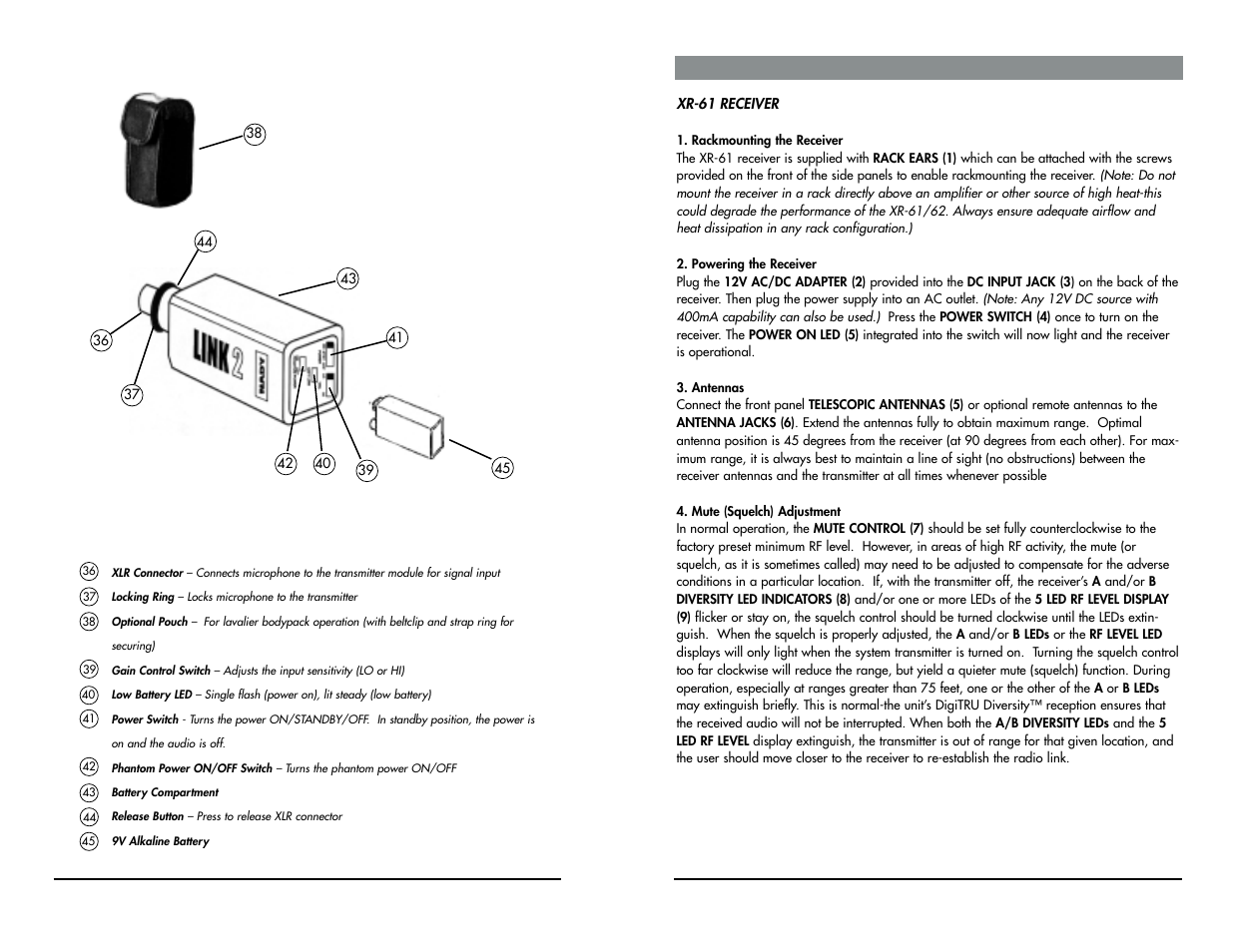 38

44

43

41

36

37

42

40

39

45

LINK 2

NADY

36 XLR Connector – Connects microphone to the transmitter module for signal input

37 Locking Ring – Locks microphone to the transmitter

38 Optional Pouch – For lavalier bodypack operation (with beltclip and strap ring for securing)

39 Gain Control Switch – Adjusts the input sensitivity (LO or HI)

40 Low Battery LED – Single flash (power on), lit steady (low battery)

41 Power Switch - Turns the power ON/STANDBY/OFF. In standby position, the power is on and the audio is off.

42 Phantom Power ON/OFF Switch – Turns the phantom power ON/OFF

43 Battery Compartment

44 Release Button – Press to release XLR connector

45 9V Alkaline Battery

XR-61 RECEIVER

1. Rackmounting the Receiver
The XR-61 receiver is supplied with RACK EARS (1) which can be attached with the screws provided on the front of the side panels to enable rackmounting the receiver. (Note: Do not mount the receiver in a rack directly above an amplifier or other source of high heat-this could degrade the performance of the XR-61/62. Always ensure adequate airflow and heat dissipation in any rack configuration.)

2. Powering the Receiver
Plug the 12V AC/DC ADAPTER (2) provided into the DC INPUT JACK (3) on the back of the receiver. Then plug the power supply into an AC outlet. (Note: Any 12V DC source with 400mA capability can also be used.) Press the POWER SWITCH (4) once to turn on the receiver. The POWER ON LED (5) integrated into the switch will now light and the receiver is operational.

3. Antennas
Connect the front panel TELESCOPIC ANTENNAS (5) or optional remote antennas to the ANTENNA JACKS (6). Extend the antennas fully to obtain maximum range. Optimal antenna position is 45 degrees from the receiver (at 90 degrees from each other). For maximum range, it is always best to maintain a line of sight (no obstructions) between the receiver antennas and the transmitter at all times whenever possible

4. Mute (Squelch) Adjustment
In normal operation, the MUTE CONTROL (7) should be set fully counterclockwise to the factory preset minimum RF level. However, in areas of high RF activity, the mute (or squelch, as it is sometimes called) may need to be adjusted to compensate for the adverse conditions in a particular location. If, with the transmitter off, the receiver's A and/or B DIVERSITY LED INDICATORS (8) and/or one or more LEDs of the 5 LED RF LEVEL DISPLAY (9) flicker or stay on, the squelch control should be turned clockwise until the LEDs extinguish. When the squelch is properly adjusted, the A and/or B LEDs or the RF LEVEL LED displays will only light when the system transmitter is turned on. Turning the squelch control too far clockwise will reduce the range, but yield a quieter mute (squelch) function. During operation, especially at ranges greater than 75 feet, one or the other of the A or B LEDs may extinguish briefly. This is normal-the unit's DigiTRU Diversity™ reception ensures that the received audio will not be interrupted. When both the A/B DIVERSITY LEDs and the 5 LED RF LEVEL display extinguish, the transmitter is out of range for that given location, and the user should move closer to the receiver to re-establish the radio link.